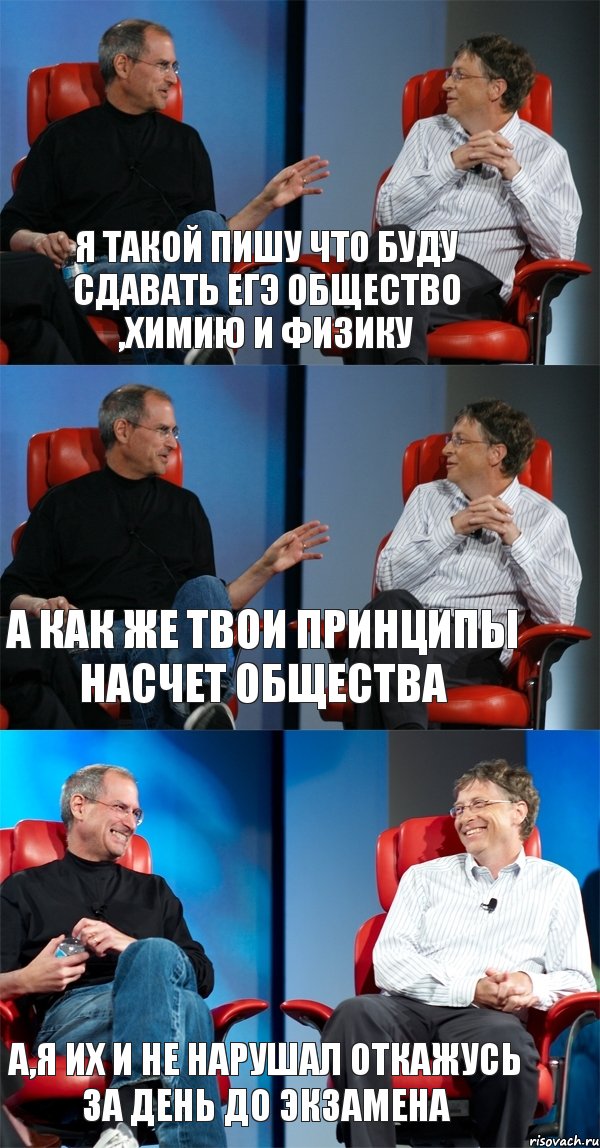 Я ТАКОЙ ПИШУ ЧТО БУДУ СДАВАТЬ ЕГЭ ОБЩЕСТВО ,ХИМИЮ И ФИЗИКУ

А КАК ЖЕ ТВОИ ПРИНЦИПЫ НАСЧЕТ ОБЩЕСТВА

А,Я ИХ И НЕ НАРУШАЛ ОТКАЖУСЬ ЗА ДЕНЬ ДО ЭКЗАМЕНА

risovach.ru